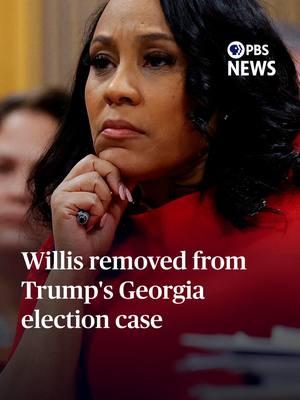 PBS NEWS

Willis removed from Trump's Georgia election case